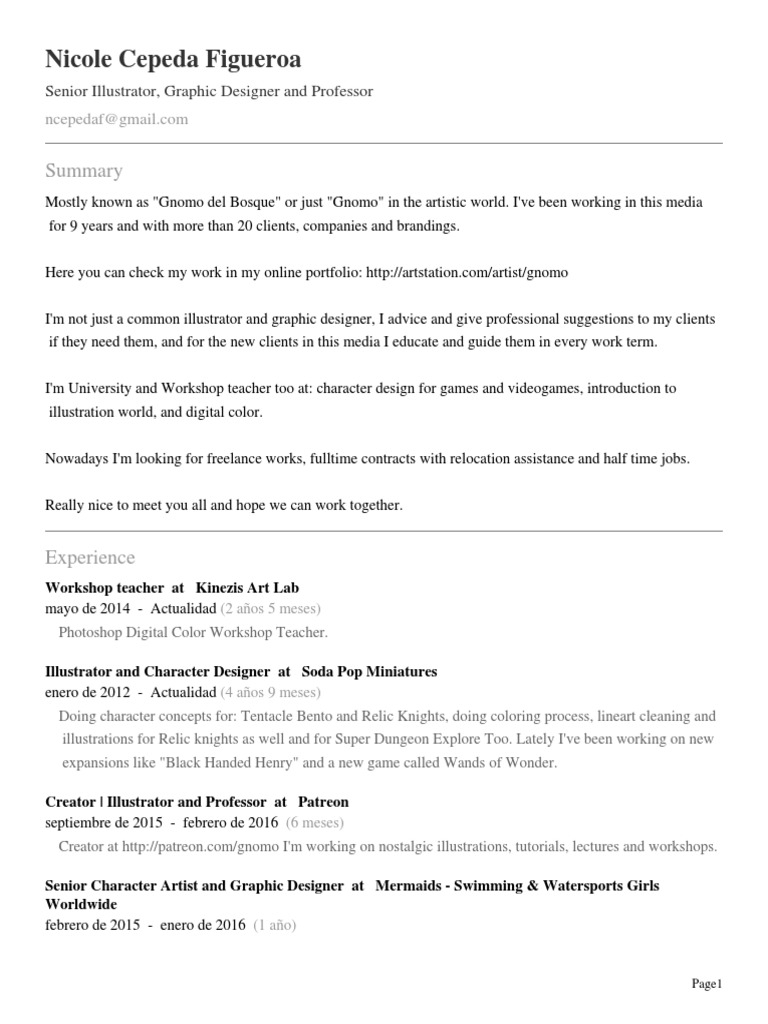 Nicole Cepeda Figueroa

Senior Illustrator, Graphic Designer and Professor

ncepedaf@gmail.com

Summary

Mostly known as "Gnomo del Bosque" or just "Gnomo" in the artistic world. I've been working in this media for 9 years and with more than 20 clients, companies and brandings.

Here you can check my work in my online portfolio: http://artstation.com/artist/gnomo

I'm not just a common illustrator and graphic designer, I advice and give professional suggestions to my clients if they need them, and for the new clients in this media I educate and guide them in every work term.

I'm University and Workshop teacher too at: character design for games and videogames, introduction to illustration world, and digital color.

Nowadays I'm looking for freelance works, fulltime contracts with relocation assistance and half time jobs.

Really nice to meet you all and hope we can work together.

Experience

Workshop teacher at Kinezis Art Lab
mayo de 2014 - Actualidad (2 años 5 meses)
Photoshop Digital Color Workshop Teacher.

Illustrator and Character Designer at Soda Pop Miniatures
enero de 2012 - Actualidad (4 años 9 meses)
Doing character concepts for: Tentacle Bento and Relic Knights, doing coloring process, lineart cleaning and illustrations for Relic knights as well and for Super Dungeon Explore Too. Lately I've been working on new expansions like "Black Handed Henry" and a new game called Wands of Wonder.

Creator | Illustrator and Professor at Patreon
septiembre de 2015 - febrero de 2016 (6 meses)
Creator at http://patreon.com/gnomo I'm working on nostalgic illustrations, tutorials, lectures and workshops.

Senior Character Artist and Graphic Designer at Mermaids - Swimming & Watersports Girls Worldwide
febrero de 2015 - enero de 2016 (1 año)

Page1